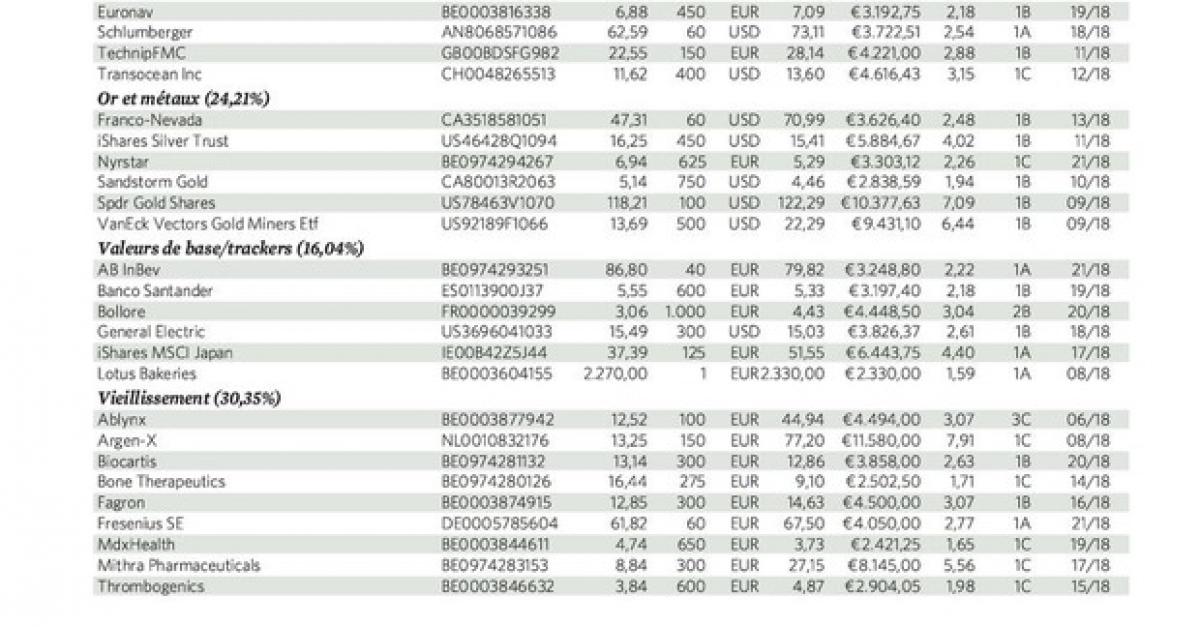 | | | | | | | | | | |
|---|---|---|---|---|---|---|---|---|---|
| Euronav | BE0003816338 | 6,88 | 450 | EUR | 7,09 | €3.192,75 | 2,18 | 1B | 19/18 |
| Schlumberger | AN8068571086 | 62,59 | 60 | USD | 73,11 | €3.722,51 | 2,54 | 1A | 18/18 |
| TechnipFMC | GB00BDSFG982 | 22,55 | 150 | EUR | 28,14 | €4.221,00 | 2,88 | 1B | 11/18 |
| Transocean Inc | CH0048265513 | 11,62 | 400 | USD | 13,60 | €4.616,43 | 3,15 | 1C | 12/18 |
| **Or et métaux (24,21%)** | | | | | | | | | |
| Franco-Nevada | CA3518581051 | 47,31 | 60 | USD | 70,99 | €3.626,40 | 2,48 | 1B | 13/18 |
| iShares Silver Trust | US46428Q1094 | 16,25 | 450 | USD | 15,41 | €5.884,67 | 4,02 | 1B | 11/18 |
| Nyrstar | BE0974294267 | 6,94 | 625 | EUR | 5,29 | €3.303,12 | 2,26 | 1C | 21/18 |
| Sandstorm Gold | CA80013R2063 | 5,14 | 750 | USD | 4,46 | €2.838,59 | 1,94 | 1B | 10/18 |
| Spdr Gold Shares | US78463V1070 | 118,21 | 100 | USD | 122,29 | €10.377,63 | 7,09 | 1B | 09/18 |
| VanEck Vectors Gold Miners Etf | US92189F1066 | 13,69 | 500 | USD | 22,29 | €9.431,10 | 6,44 | 1B | 09/18 |
| **Valeurs de base/trackers (16,04%)** | | | | | | | | | |
| AB InBev | BE0974293251 | 86,80 | 40 | EUR | 79,82 | €3.248,80 | 2,22 | 1A | 21/18 |
| Banco Santander | ES0113900J37 | 5,55 | 600 | EUR | 5,33 | €3.197,40 | 2,18 | 1B | 19/18 |
| Bollore | FR0000039299 | 3,06 | 1.000 | EUR | 4,43 | €4.448,50 | 3,04 | 2B | 20/18 |
| General Electric | US3696041033 | 15,49 | 300 | USD | 15,03 | €3.826,37 | 2,61 | 1B | 18/18 |
| iShares MSCI Japan | IE00B42Z5J44 | 37,39 | 125 | EUR | 51,55 | €6.443,75 | 4,40 | 1A | 17/18 |
| Lotus Bakeries | BE0003604155 | 2.270,00 | 1 | EUR | 2.330,00 | €2.330,00 | 1,59 | 1A | 08/18 |
| **Vieillissement (30,35%)** | | | | | | | | | |
| Ablynx | BE0003877942 | 12,52 | 100 | EUR | 44,94 | €4.494,00 | 3,07 | 3C | 06/18 |
| Argen-X | NL0010832176 | 13,25 | 150 | EUR | 77,20 | €11.580,00 | 7,91 | 1C | 08/18 |
| Biocartis | BE0974281132 | 13,14 | 300 | EUR | 12,86 | €3.858,00 | 2,63 | 1B | 20/18 |
| Bone Therapeutics | BE0974280126 | 16,44 | 275 | EUR | 9,10 | €2.502,50 | 1,71 | 1C | 14/18 |
| Fagron | BE0003874915 | 12,85 | 300 | EUR | 14,63 | €4.500,00 | 3,07 | 1B | 16/18 |
| Fresenius SE | DE0005785604 | 61,82 | 60 | EUR | 67,50 | €4.050,00 | 2,77 | 1A | 21/18 |
| MdxHealth | BE0003844611 | 4,74 | 650 | EUR | 3,73 | €2.421,25 | 1,65 | 1C | 19/18 |
| Mithra Pharmaceuticals | BE0974283153 | 8,84 | 300 | EUR | 27,15 | €8.145,00 | 5,56 | 1C | 17/18 |
| Thrombogenics | BE0003846632 | 3,84 | 600 | EUR | 4,87 | €2.904,05 | 1,98 | 1C | 15/18 |